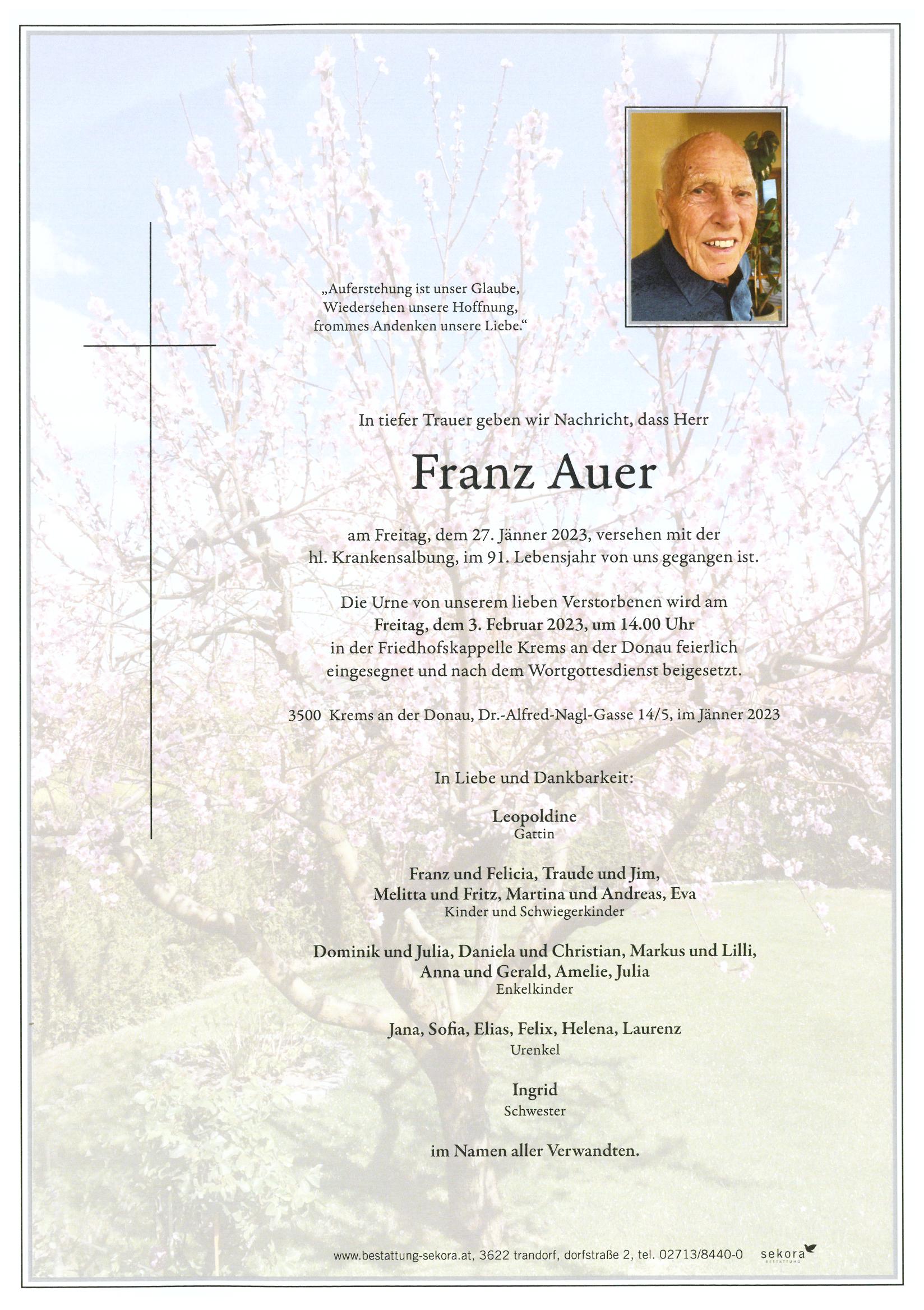 „Auferstehung ist unser Glaube,
Wiedersehen unsere Hoffnung,
frommes Andenken unsere Liebe.“

In tiefer Trauer geben wir Nachricht, dass Herr

Franz Auer

am Freitag, dem 27. Jänner 2023, versehen mit der hl. Krankensalbung, im 91. Lebensjahr von uns gegangen ist.

Die Urne von unserem lieben Verstorbenen wird am
Freitag, dem 3. Februar 2023, um 14.00 Uhr
in der Friedhofskappelle Krems an der Donau feierlich eingesegnet und nach dem Wortgottesdienst beigesetzt.

3500 Krems an der Donau, Dr.-Alfred-Nagl-Gasse 14/5, im Jänner 2023

In Liebe und Dankbarkeit:

Leopoldine
Gattin

Franz und Felicia, Traude und Jim,
Melitta und Fritz, Martina und Andreas, Eva
Kinder und Schwiegerkinder

Dominik und Julia, Daniela und Christian, Markus und Lilli,
Anna und Gerald, Amelie, Julia
Enkelkinder

Jana, Sofia, Elias, Felix, Helena, Laurenz
Urenkel

Ingrid
Schwester

im Namen aller Verwandten.

www.bestattung-sekora.at, 3622 trandorf, dorfstraße 2, tel. 02713/8440-0 sekora BESTATTUNG